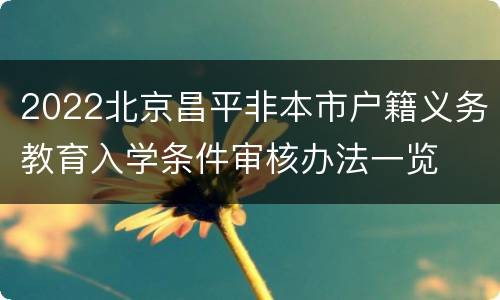 2022北京昌平非本市户籍义务教育入学条件审核办法一览